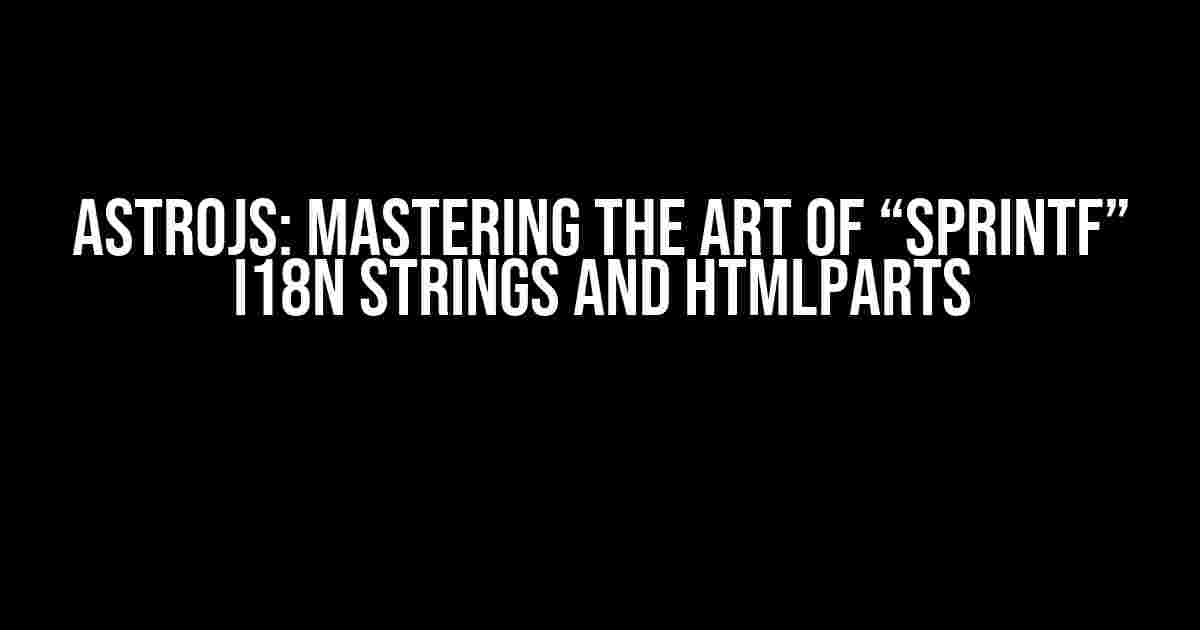 ASTROJS: MASTERING THE ART OF “SPRINTF” I18N STRINGS AND HTMLPARTS